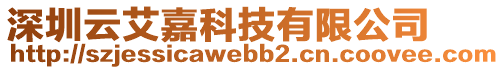 深圳云艾嘉科技有限公司
http://szjessicawebb2.cn.coovee.com